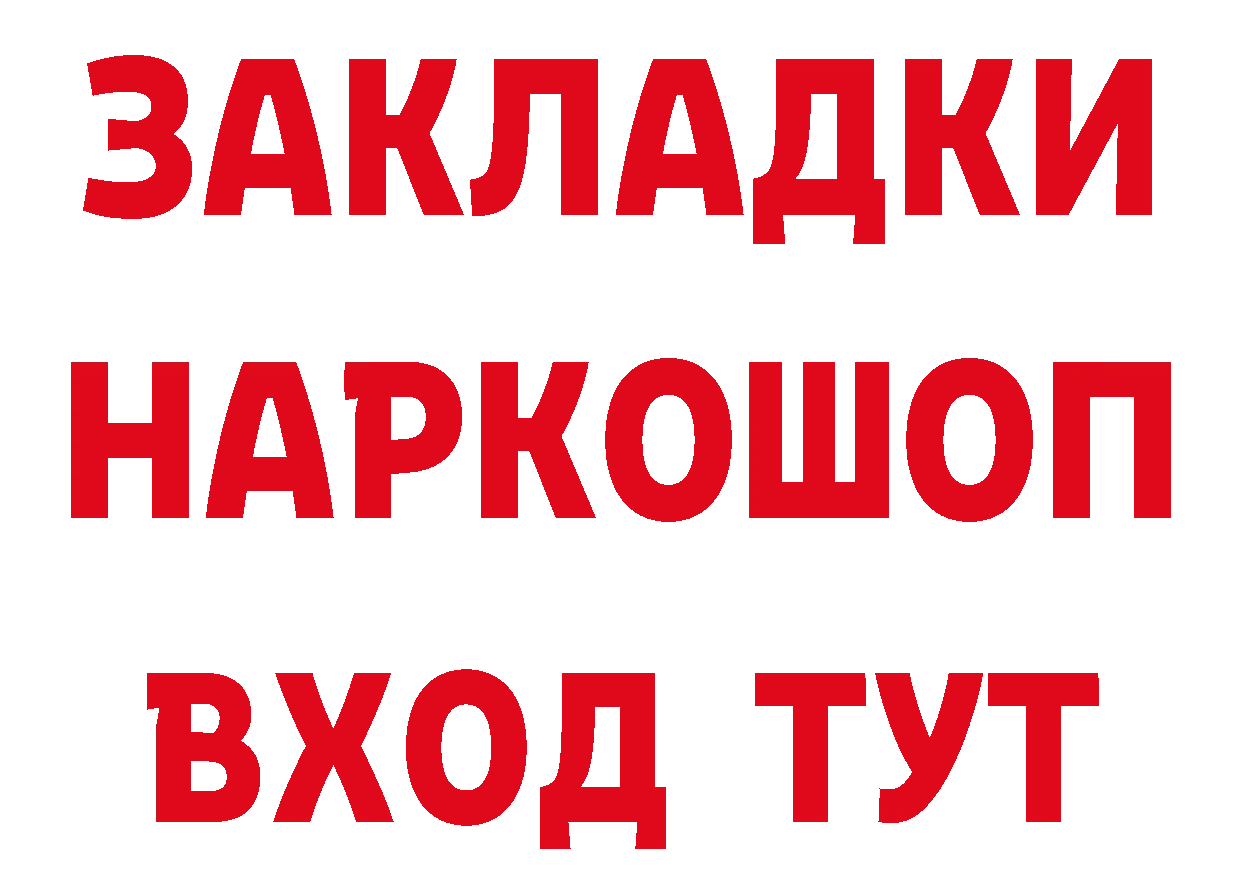 ЗАКЛАДКИ НАРКОШОП ВХОД ТУТ